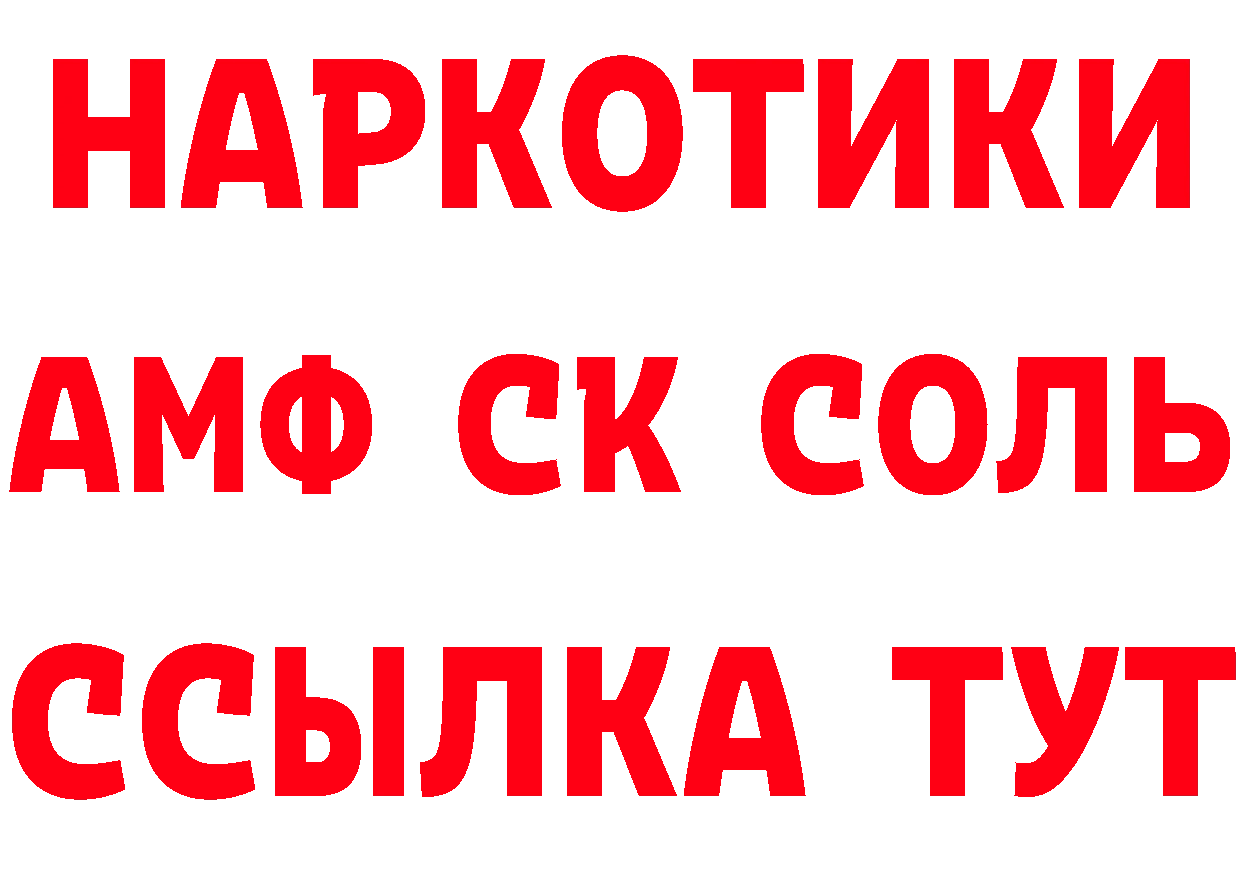 НАРКОТИКИ

АМФ СК СОЛЬ

ССЫЛКА ТУТ